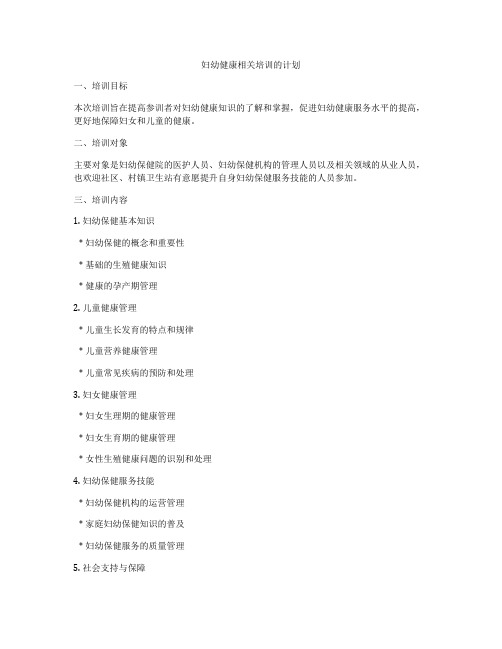 妇幼健康相关培训的计划

一、培训目标

本次培训旨在提高参训者对妇幼健康知识的了解和掌握，促进妇幼健康服务水平的提高，更好地保障妇女和儿童的健康。

二、培训对象

主要对象是妇幼保健院的医护人员、妇幼保健机构的管理人员以及相关领域的从业人员，也欢迎社区、村镇卫生站有意愿提升自身妇幼保健服务技能的人员参加。

三、培训内容

1. 妇幼保健基本知识

* 妇幼保健的概念和重要性

* 基础的生殖健康知识

* 健康的孕产期管理

2. 儿童健康管理

* 儿童生长发育的特点和规律

* 儿童营养健康管理

* 儿童常见疾病的预防和处理

3. 妇女健康管理

* 妇女生理期的健康管理

* 妇女生育期的健康管理

* 女性生殖健康问题的识别和处理

4. 妇幼保健服务技能

* 妇幼保健机构的运营管理

* 家庭妇幼保健知识的普及

* 妇幼保健服务的质量管理

5. 社会支持与保障